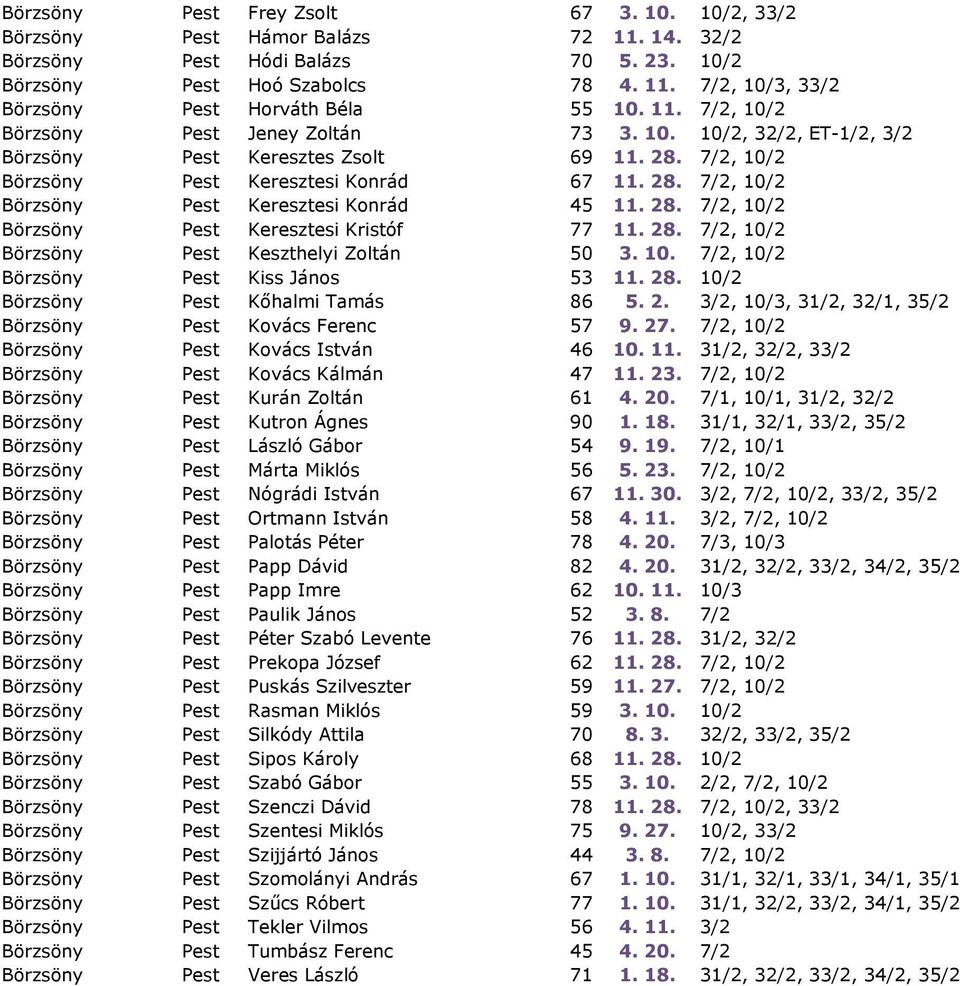 | Börzsöny | Pest | Frey Zsolt | 67 | 3. 10. | 10/2, 33/2 |
|---|---|---|---|---|---|
| Börzsöny | Pest | Hámor Balázs | 72 | 11. 14. | 32/2 |
| Börzsöny | Pest | Hódi Balázs | 70 | 5. 23. | 10/2 |
| Börzsöny | Pest | Hoó Szabolcs | 78 | 4. 11. | 7/2, 10/3, 33/2 |
| Börzsöny | Pest | Horváth Béla | 55 | 10. 11. | 7/2, 10/2 |
| Börzsöny | Pest | Jeney Zoltán | 73 | 3. 10. | 10/2, 32/2, ET-1/2, 3/2 |
| Börzsöny | Pest | Keresztes Zsolt | 69 | 11. 28. | 7/2, 10/2 |
| Börzsöny | Pest | Keresztesi Konrád | 67 | 11. 28. | 7/2, 10/2 |
| Börzsöny | Pest | Keresztesi Konrád | 45 | 11. 28. | 7/2, 10/2 |
| Börzsöny | Pest | Keresztesi Kristóf | 77 | 11. 28. | 7/2, 10/2 |
| Börzsöny | Pest | Keszthelyi Zoltán | 50 | 3. 10. | 7/2, 10/2 |
| Börzsöny | Pest | Kiss János | 53 | 11. 28. | 10/2 |
| Börzsöny | Pest | Kőhalmi Tamás | 86 | 5. 2. | 3/2, 10/3, 31/2, 32/1, 35/2 |
| Börzsöny | Pest | Kovács Ferenc | 57 | 9. 27. | 7/2, 10/2 |
| Börzsöny | Pest | Kovács István | 46 | 10. 11. | 31/2, 32/2, 33/2 |
| Börzsöny | Pest | Kovács Kálmán | 47 | 11. 23. | 7/2, 10/2 |
| Börzsöny | Pest | Kurán Zoltán | 61 | 4. 20. | 7/1, 10/1, 31/2, 32/2 |
| Börzsöny | Pest | Kutron Ágnes | 90 | 1. 18. | 31/1, 32/1, 33/2, 35/2 |
| Börzsöny | Pest | László Gábor | 54 | 9. 19. | 7/2, 10/1 |
| Börzsöny | Pest | Márta Miklós | 56 | 5. 23. | 7/2, 10/2 |
| Börzsöny | Pest | Nógrádi István | 67 | 11. 30. | 3/2, 7/2, 10/2, 33/2, 35/2 |
| Börzsöny | Pest | Ortmann István | 58 | 4. 11. | 3/2, 7/2, 10/2 |
| Börzsöny | Pest | Palotás Péter | 78 | 4. 20. | 7/3, 10/3 |
| Börzsöny | Pest | Papp Dávid | 82 | 4. 20. | 31/2, 32/2, 33/2, 34/2, 35/2 |
| Börzsöny | Pest | Papp Imre | 62 | 10. 11. | 10/3 |
| Börzsöny | Pest | Paulik János | 52 | 3. 8. | 7/2 |
| Börzsöny | Pest | Péter Szabó Levente | 76 | 11. 28. | 31/2, 32/2 |
| Börzsöny | Pest | Prekopa József | 62 | 11. 28. | 7/2, 10/2 |
| Börzsöny | Pest | Puskás Szilveszter | 59 | 11. 27. | 7/2, 10/2 |
| Börzsöny | Pest | Rasman Miklós | 59 | 3. 10. | 10/2 |
| Börzsöny | Pest | Silkódy Attila | 70 | 8. 3. | 32/2, 33/2, 35/2 |
| Börzsöny | Pest | Sipos Károly | 68 | 11. 28. | 10/2 |
| Börzsöny | Pest | Szabó Gábor | 55 | 3. 10. | 2/2, 7/2, 10/2 |
| Börzsöny | Pest | Szenczi Dávid | 78 | 11. 28. | 7/2, 10/2, 33/2 |
| Börzsöny | Pest | Szentesi Miklós | 75 | 9. 27. | 10/2, 33/2 |
| Börzsöny | Pest | Szijjártó János | 44 | 3. 8. | 7/2, 10/2 |
| Börzsöny | Pest | Szomolányi András | 67 | 1. 10. | 31/1, 32/1, 33/1, 34/1, 35/1 |
| Börzsöny | Pest | Szűcs Róbert | 77 | 1. 10. | 31/1, 32/2, 33/2, 34/1, 35/2 |
| Börzsöny | Pest | Tekler Vilmos | 56 | 4. 11. | 3/2 |
| Börzsöny | Pest | Tumbász Ferenc | 45 | 4. 20. | 7/2 |
| Börzsöny | Pest | Veres László | 71 | 1. 18. | 31/2, 32/2, 33/2, 34/2, 35/2 |